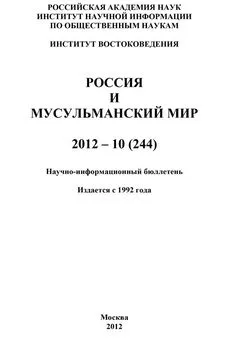 РОССИЙСКАЯ АКАДЕМИЯ НАУК
ИНСТИТУТ НАУЧНОЙ ИНФОРМАЦИИ
ПО ОБЩЕСТВЕННЫМ НАУКАМ

ИНСТИТУТ ВОСТОКОВЕДЕНИЯ

РОССИЯ
И
МУСУЛЬМАНСКИЙ МИР

2012 – 10 (244)

Научно-информационный бюллетень

Издается с 1992 года

Москва
2012